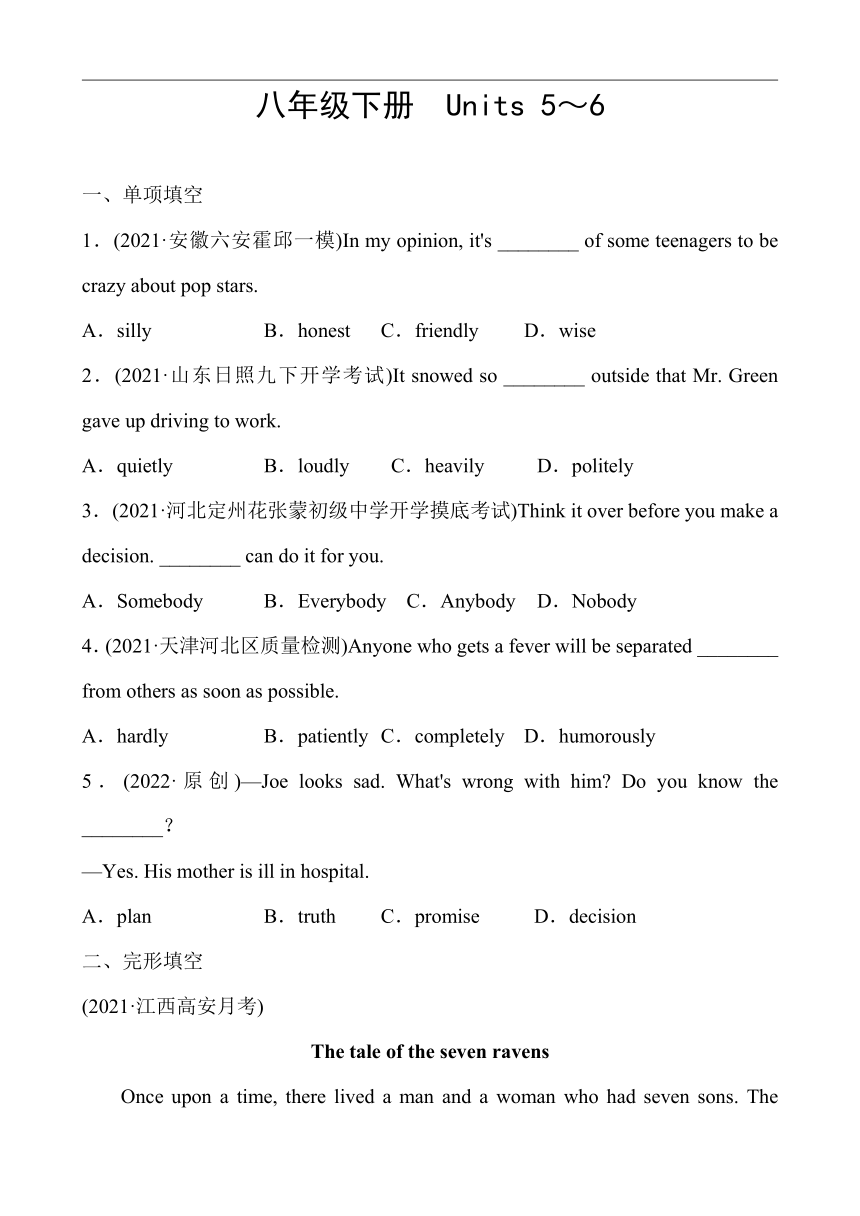 八年级下册 Units 5～6

一、单项填空

1．(2021·安徽六安霍邱一模)In my opinion, it's ________ of some teenagers to be crazy about pop stars.

A．silly B．honest C．friendly D．wise

2．(2021·山东日照九下开学考试)It snowed so ________ outside that Mr. Green gave up driving to work.

A．quietly B．loudly C．heavily D．politely

3．(2021·河北定州花张蒙初级中学开学摸底考试)Think it over before you make a decision. ________ can do it for you.

A．Somebody B．Everybody C．Anybody D．Nobody

4．(2021·天津河北区质量检测)Anyone who gets a fever will be separated ________ from others as soon as possible.

A．hardly B．patiently C．completely D．humorously

5．(2022·原创)—Joe looks sad. What's wrong with him? Do you know the ________?

—Yes. His mother is ill in hospital.

A．plan B．truth C．promise D．decision

二、完形填空

(2021·江西高安月考)

The tale of the seven ravens

Once upon a time, there lived a man and a woman who had seven sons. The